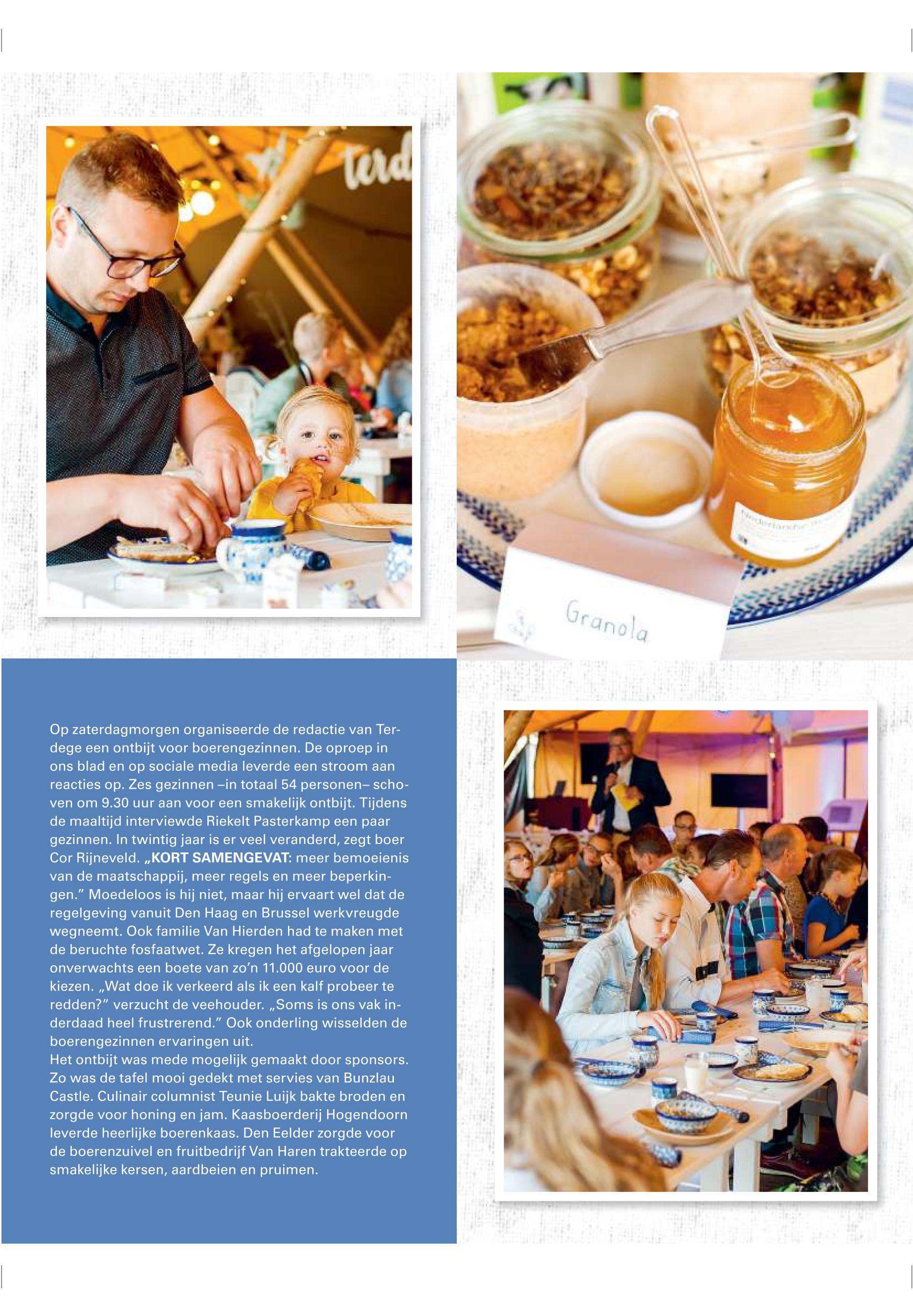 Granola

Op zaterdagmorgen organiseerde de redactie van Terdege een ontbijt voor boerengezinnen. De oproep in ons blad en op sociale media leverde een stroom aan reacties op. Zes gezinnen –in totaal 54 personen– schoven om 9.30 uur aan voor een smakelijk ontbijt. Tijdens de maaltijd interviewde Riekelt Pasterkamp een paar gezinnen. In twintig jaar is er veel veranderd, zegt boer Cor Rijneveld. „KORT SAMENGEVAT: meer bemoeienis van de maatschappij, meer regels en meer beperkingen." Moedeloos is hij niet, maar hij ervaart wel dat de regelgeving vanuit Den Haag en Brussel werkvreugde wegneemt. Ook familie Van Hierden had te maken met de beruchte fosfaatwet. Ze kregen het afgelopen jaar onverwachts een boete van zo'n 11.000 euro voor de kiezen. „Wat doe ik verkeerd als ik een kalf probeer te redden?" verzucht de veehouder. „Soms is ons vak inderdaad heel frustrerend." Ook onderling wisselden de boerengezinnen ervaringen uit.
Het ontbijt was mede mogelijk gemaakt door sponsors. Zo was de tafel mooi gedekt met servies van Bunzlau Castle. Culinair columnist Teunie Luijk bakte broden en zorgde voor honing en jam. Kaasboerderij Hogendoorn leverde heerlijke boerenkaas. Den Eelder zorgde voor de boerenzuivel en fruitbedrijf Van Haren trakteerde op smakelijke kersen, aardbeien en pruimen.